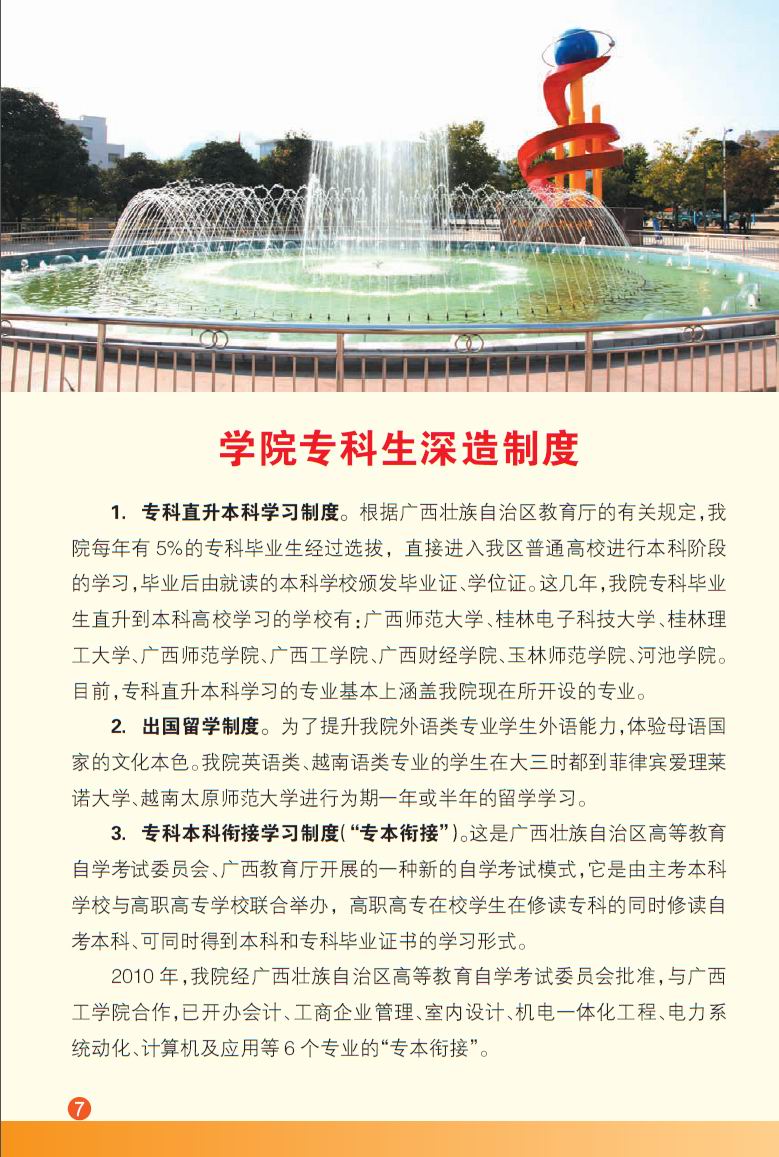 学院专科生深造制度

1. 专科直升本科学习制度。根据广西壮族自治区教育厅的有关规定，我院每年有 5%的专科毕业生经过选拔，直接进入我区普通高校进行本科阶段的学习，毕业后由就读的本科学校颁发毕业证、学位证。这几年，我院专科毕业生直升到本科高校学习的学校有：广西师范大学、桂林电子科技大学、桂林理工大学、广西师范学院、广西工学院、广西财经学院、玉林师范学院、河池学院。目前，专科直升本科学习的专业基本上涵盖我院现在所开设的专业。

2. 出国留学制度。为了提升我院外语类专业学生外语能力，体验母语国家的文化本色。我院英语类、越南语类专业的学生在大三时都到菲律宾爱理莱诺大学、越南太原师范大学进行为期一年或半年的留学学习。

3. 专科本科衔接学习制度（“专本衔接”）。这是广西壮族自治区高等教育自学考试委员会、广西教育厅开展的一种新的自学考试模式，它是由主考本科学校与高职高专学校联合举办，高职高专在校学生在修读专科的同时修读自考本科、可同时得到本科和专科毕业证书的学习形式。

2010 年，我院经广西壮族自治区高等教育自学考试委员会批准，与广西工学院合作，已开办会计、工商企业管理、室内设计、机电一体化工程、电力系统动化、计算机及应用等 6 个专业的“专本衔接”。

7